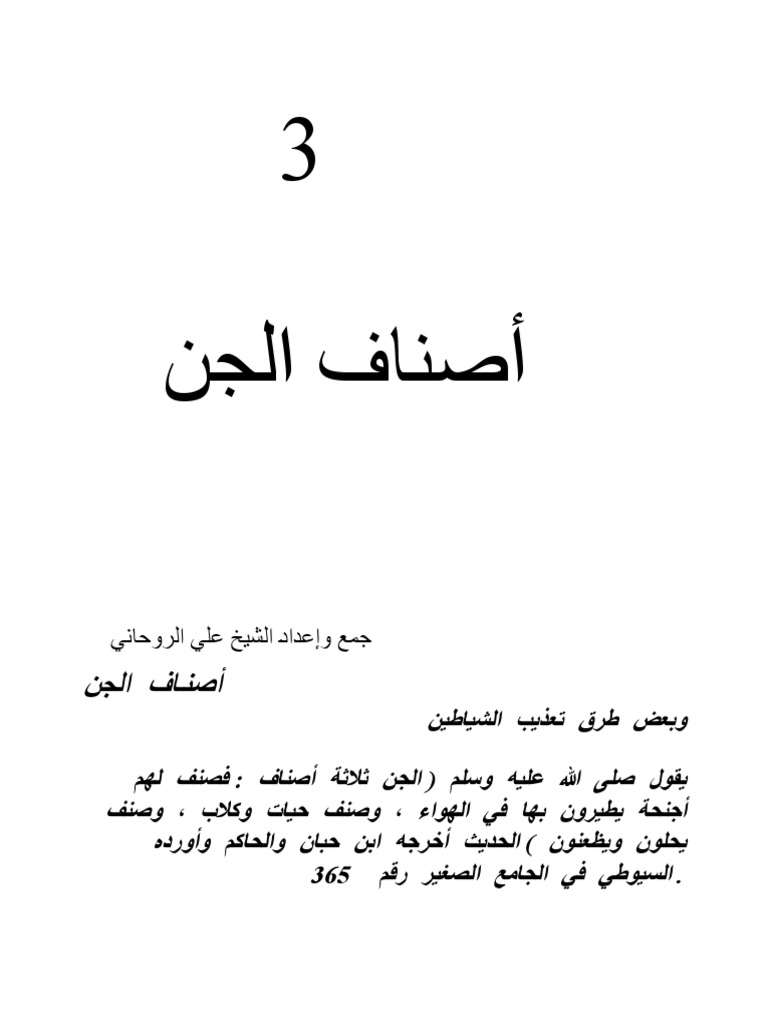 3

أصناف الجن

جمع وإعداد الشيخ علي الروحاني

أصناف الجن

وبعض طرق تعذيب الشياطين

يقول صلى الله عليه وسلم (الجن ثلاثة أصناف : فصنف لهم أجنحة يطيرون بها في الهواء ، وصنف حيات وكلاب ، وصنف يحلون ويظعنون ) الحديث أخرجه ابن حبان والحاكم وأورده السيوطي في الجامع الصغير رقم 365 .